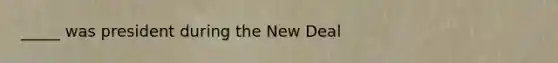 _____ was president during the New Deal